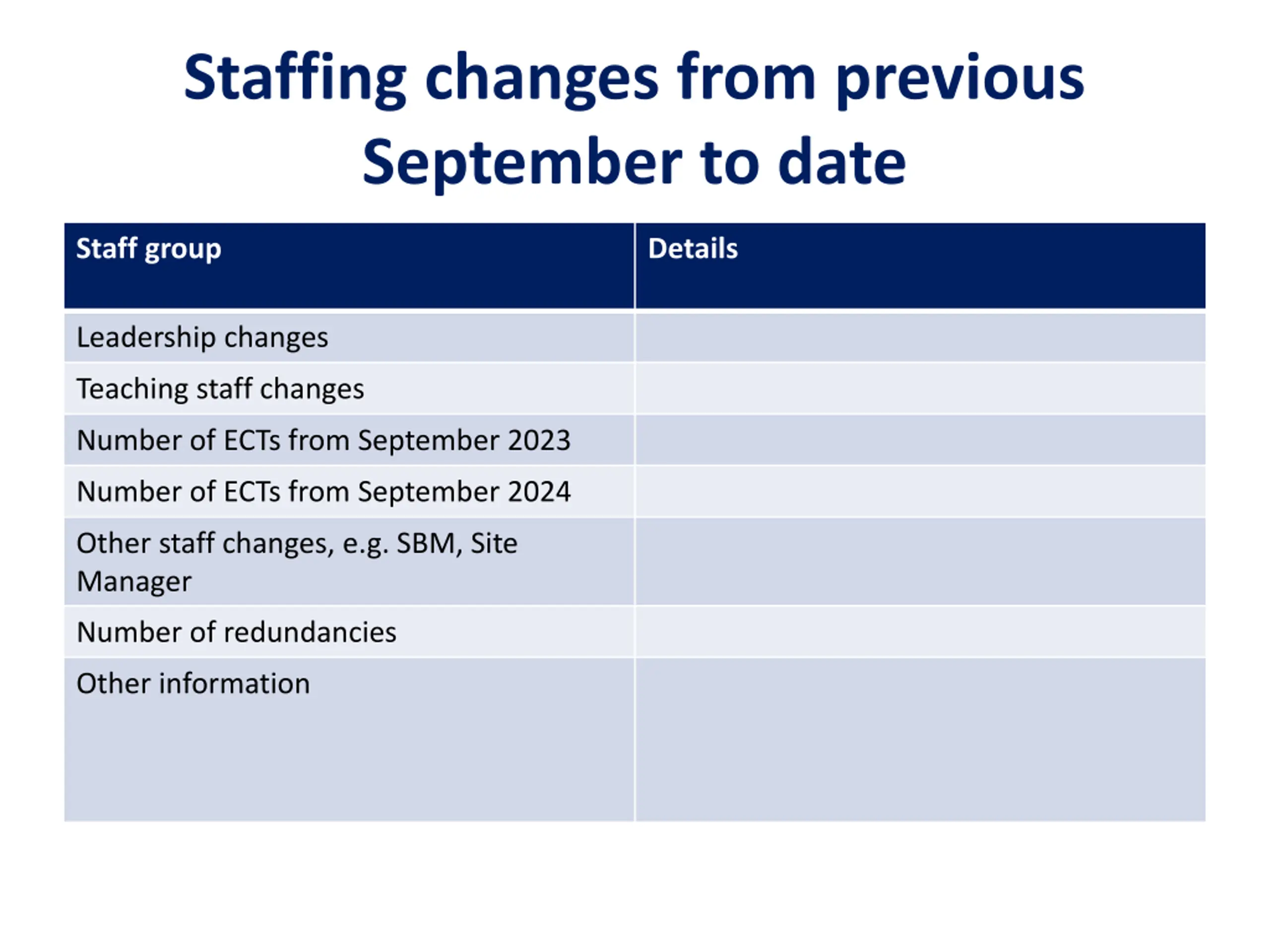 Staffing changes from previous September to date

| Staff group | Details |
|---|---|
| Leadership changes | |
| Teaching staff changes | |
| Number of ECTs from September 2023 | |
| Number of ECTs from September 2024 | |
| Other staff changes, e.g. SBM, Site Manager | |
| Number of redundancies | |
| Other information | |